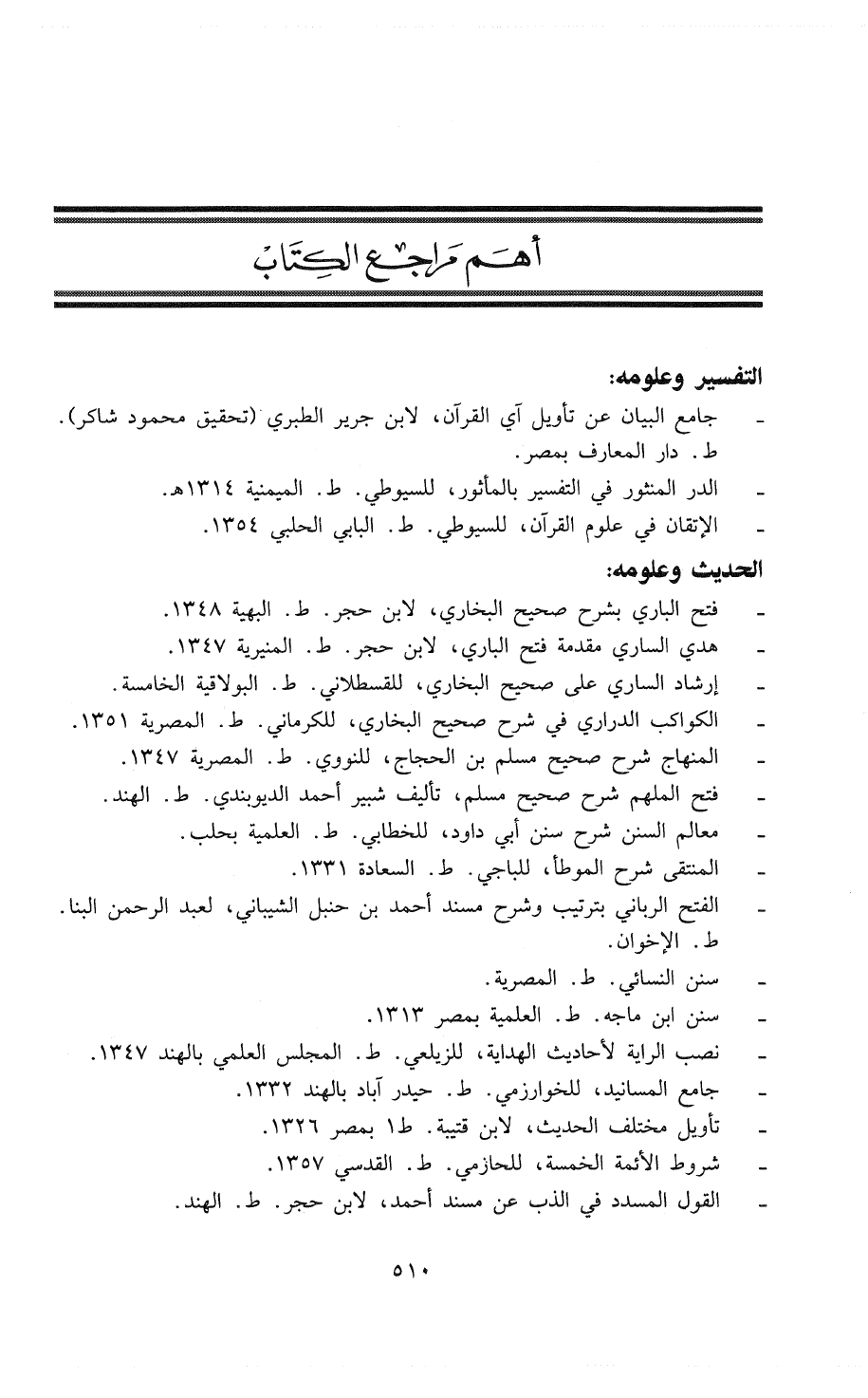 أهم مراجع الكتاب

التفسير وعلومه:

- جامع البيان عن تأويل آي القرآن، لابن جرير الطبري (تحقيق محمود شاكر). ط. دار المعارف بمصر.
- الدر المنثور في التفسير بالمأثور، للسيوطي. ط. الميمنية ١٣١٤هـ.
- الإتقان في علوم القرآن، للسيوطي. ط. البابي الحلبي ١٣٥٤.

الحديث وعلومه:

- فتح الباري بشرح صحيح البخاري، لابن حجر. ط. البهية ١٣٤٨.
- هدي الساري مقدمة فتح الباري، لابن حجر. ط. المنيرية ١٣٤٧.
- إرشاد الساري على صحيح البخاري، للقسطلاني. ط. البولاقية الخامسة.
- الكواكب الدراري في شرح صحيح البخاري، للكرماني. ط. المصرية ١٣٥١.
- المنهاج شرح صحيح مسلم بن الحجاج، للنووي. ط. المصرية ١٣٤٧.
- فتح الملهم شرح صحيح مسلم، تأليف شبير أحمد الديوبندي. ط. الهند.
- معالم السنن شرح سنن أبي داود، للخطابي. ط. العلمية بحلب.
- المنتقى شرح الموطأ، للباجي. ط. السعادة ١٣٣١.
- الفتح الرباني بترتيب وشرح مسند أحمد بن حنبل الشيباني، لعبد الرحمن البنا. ط. الإخوان.
- سنن النسائي. ط. المصرية.
- سنن ابن ماجه. ط. العلمية بمصر ١٣١٣.
- نصب الراية لأحاديث الهداية، للزيلعي. ط. المجلس العلمي بالهند ١٣٤٧.
- جامع المسانيد، للخوارزمي. ط. حيدر آباد بالهند ١٣٣٢.
- تأويل مختلف الحديث، لابن قتيبة. ط١ بمصر ١٣٢٦.
- شروط الأئمة الخمسة، للحازمي. ط. القدسي ١٣٥٧.
- القول المسدد في الذب عن مسند أحمد، لابن حجر. ط. الهند.

٥١٠